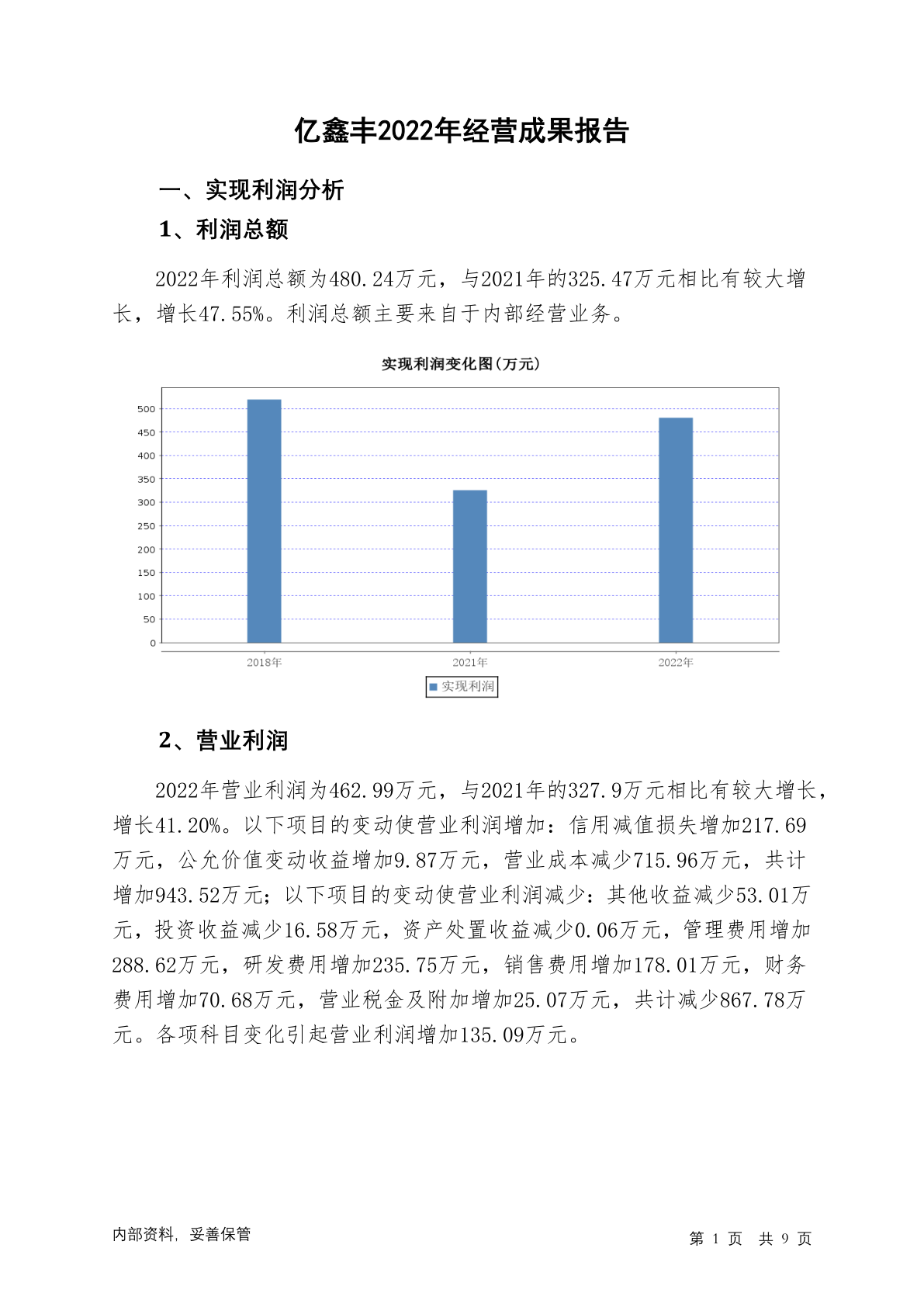 亿鑫丰2022年经营成果报告

一、实现利润分析

1、利润总额

2022年利润总额为480.24万元，与2021年的325.47万元相比有较大增长，增长47.55%。利润总额主要来自于内部经营业务。

实现利润变化图(万元)

500
450
400
350
300
250
200
150
100
50
0

2018年 2021年 2022年

实现利润

2、营业利润

2022年营业利润为462.99万元，与2021年的327.9万元相比有较大增长，增长41.20%。以下项目的变动使营业利润增加：信用减值损失增加217.69万元，公允价值变动收益增加9.87万元，营业成本减少715.96万元，共计增加943.52万元；以下项目的变动使营业利润减少：其他收益减少53.01万元，投资收益减少16.58万元，资产处置收益减少0.06万元，管理费用增加288.62万元，研发费用增加235.75万元，销售费用增加178.01万元，财务费用增加70.68万元，营业税金及附加增加25.07万元，共计减少867.78万元。各项科目变化引起营业利润增加135.09万元。

内部资料，妥善保管

第 1 页 共 9 页